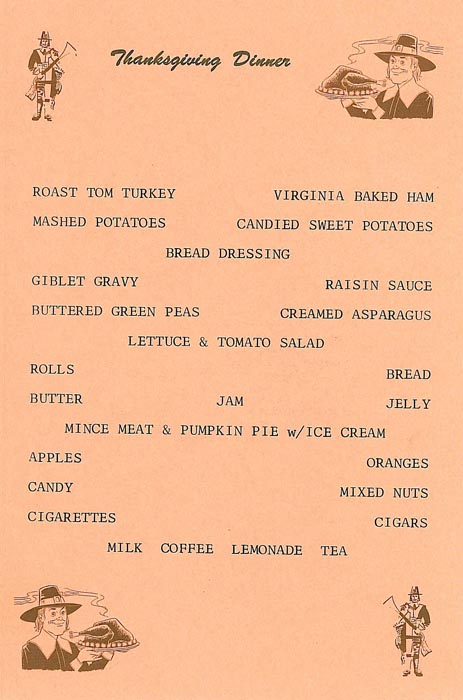 Thanksgiving Dinner

ROAST TOM TURKEY VIRGINIA BAKED HAM
MASHED POTATOES CANDIED SWEET POTATOES
BREAD DRESSING
GIBLET GRAVY RAISIN SAUCE
BUTTERED GREEN PEAS CREAMED ASPARAGUS
LETTUCE & TOMATO SALAD
ROLLS BREAD
BUTTER JAM JELLY
MINCE MEAT & PUMPKIN PIE w/ICE CREAM
APPLES ORANGES
CANDY MIXED NUTS
CIGARETTES CIGARS
MILK COFFEE LEMONADE TEA